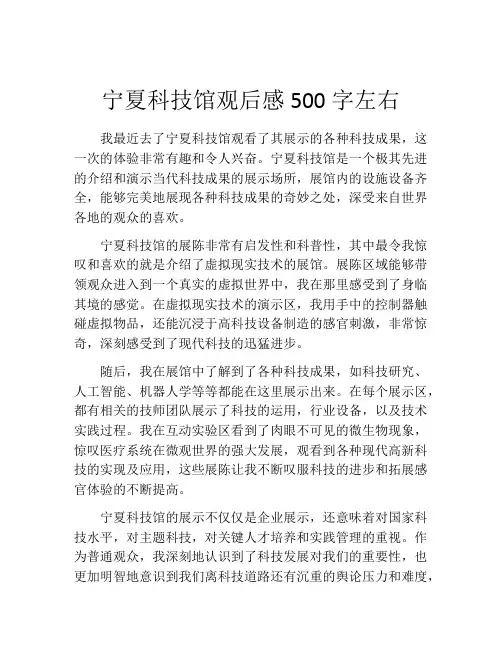 宁夏科技馆观后感 500 字左右

我最近去了宁夏科技馆观看了其展示的各种科技成果，这一次的体验非常有趣和令人兴奋。宁夏科技馆是一个极其先进的介绍和演示当代科技成果的展示场所，展馆内的设施设备齐全，能够完美地展现各种科技成果的奇妙之处，深受来自世界各地的观众的喜欢。

宁夏科技馆的展陈非常有启发性和科普性，其中最令我惊叹和喜欢的就是介绍了虚拟现实技术的展馆。展陈区域能够带领观众进入到一个真实的虚拟世界中，我在那里感受到了身临其境的感觉。在虚拟现实技术的演示区，我用手中的控制器触碰虚拟物品，还能沉浸于高科技设备制造的感官刺激，非常惊奇，深刻感受到了现代科技的迅猛进步。

随后，我在展馆中了解到了各种科技成果，如科技研究、人工智能、机器人学等等都能在这里展示出来。在每个展示区，都有相关的技师团队展示了科技的运用，行业设备，以及技术实践过程。我在互动实验区看到了肉眼不可见的微生物现象，惊叹医疗系统在微观世界的强大发展，观看到各种现代高新科技的实现及应用，这些展陈让我不断叹服科技的进步和拓展感官体验的不断提高。

宁夏科技馆的展示不仅仅是企业展示，还意味着对国家科技水平，对主题科技，对关键人才培养和实践管理的重视。作为普通观众，我深刻地认识到了科技发展对我们的重要性，也更加明智地意识到我们离科技道路还有沉重的舆论压力和难度，